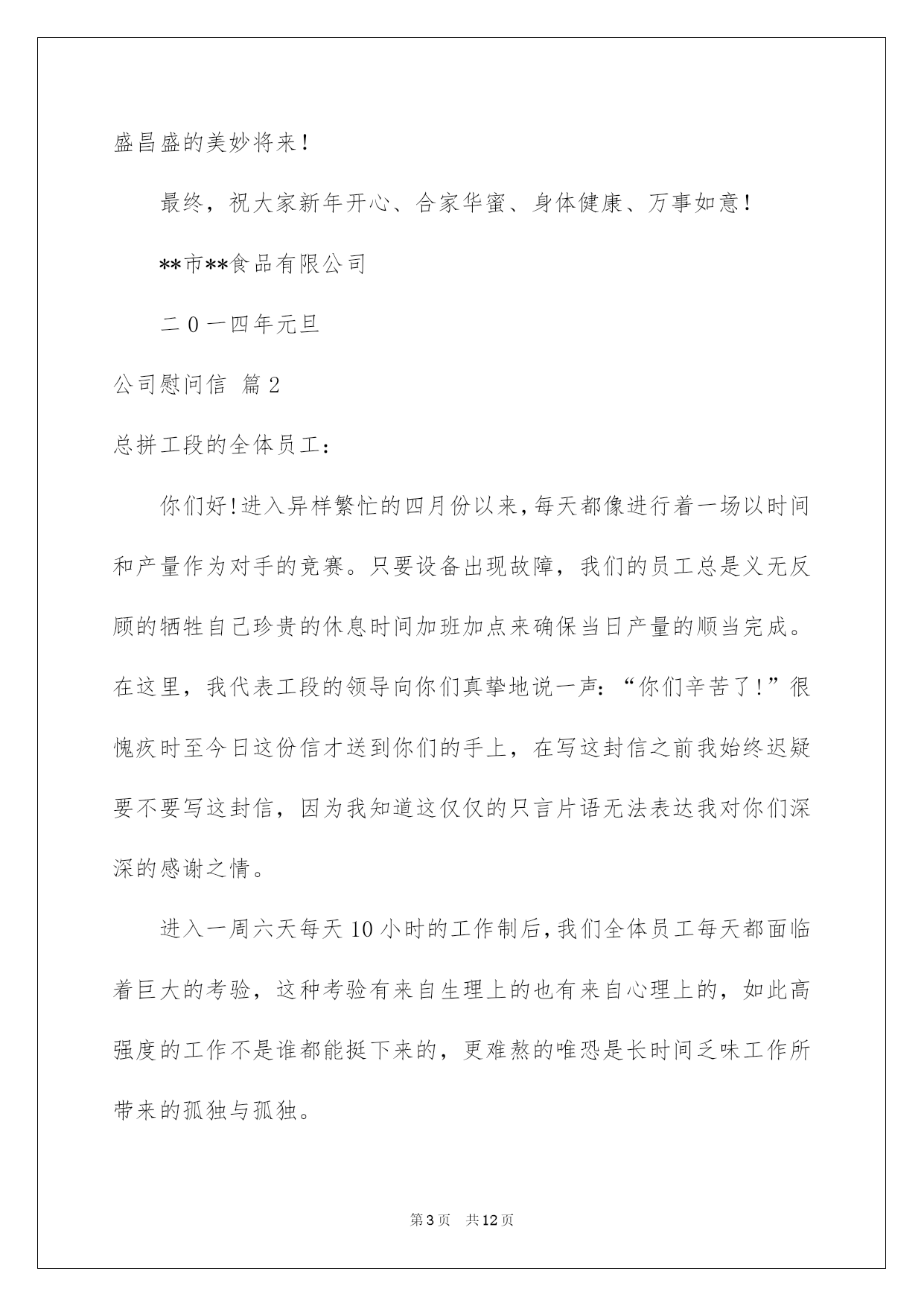 盛昌盛的美妙将来！

最终，祝大家新年开心、合家华蜜、身体健康、万事如意！

**市**食品有限公司

二0一四年元旦

公司慰问信 篇2

总拼工段的全体员工：

你们好!进入异样繁忙的四月份以来,每天都像进行着一场以时间和产量作为对手的竞赛。只要设备出现故障，我们的员工总是义无反顾的牺牲自己珍贵的休息时间加班加点来确保当日产量的顺当完成。在这里，我代表工段的领导向你们真挚地说一声：“你们辛苦了!”很愧疚时至今日这份信才送到你们的手上，在写这封信之前我始终迟疑要不要写这封信，因为我知道这仅仅的只言片语无法表达我对你们深深的感谢之情。

进入一周六天每天10小时的工作制后,我们全体员工每天都面临着巨大的考验，这种考验有来自生理上的也有来自心理上的，如此高强度的工作不是谁都能挺下来的，更难熬的唯恐是长时间乏味工作所带来的孤独与孤独。

第3页 共12页